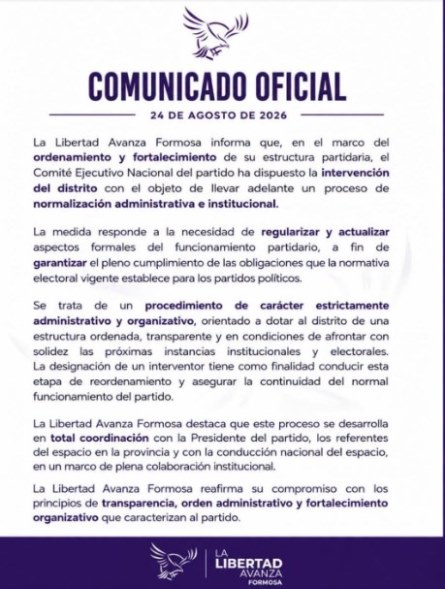 COMUNICADO OFICIAL

24 DE AGOSTO DE 2026

La Libertad Avanza Formosa informa que, en el marco del ordenamiento y fortalecimiento de su estructura partidaria, el Comité Ejecutivo Nacional del partido ha dispuesto la intervención del distrito con el objeto de llevar adelante un proceso de normalización administrativa e institucional.

La medida responde a la necesidad de regularizar y actualizar aspectos formales del funcionamiento partidario, a fin de garantizar el pleno cumplimiento de las obligaciones que la normativa electoral vigente establece para los partidos políticos.

Se trata de un procedimiento de carácter estrictamente administrativo y organizativo, orientado a dotar al distrito de una estructura ordenada, transparente y en condiciones de afrontar con solidez las próximas instancias institucionales y electorales. La designación de un interventor tiene como finalidad conducir esta etapa de reordenamiento y asegurar la continuidad del normal funcionamiento del partido.

La Libertad Avanza Formosa destaca que este proceso se desarrolla en total coordinación con la Presidente del partido, los referentes del espacio en la provincia y con la conducción nacional del espacio, en un marco de plena colaboración institucional.

La Libertad Avanza Formosa reafirma su compromiso con los principios de transparencia, orden administrativo y fortalecimiento organizativo que caracterizan al partido.

LA LIBERTAD AVANZA FORMOSA